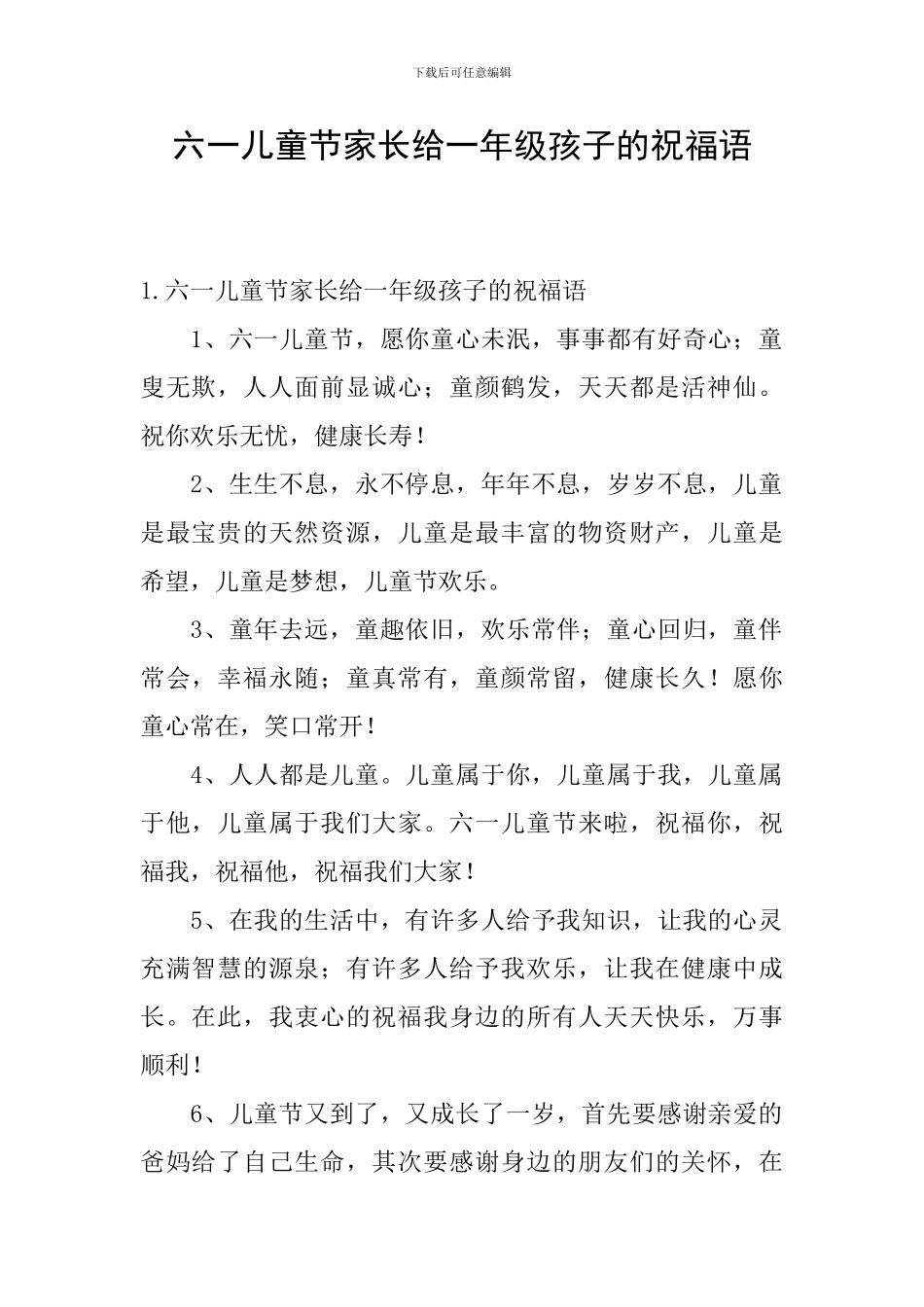 下载后可任意编辑

六一儿童节家长给一年级孩子的祝福语

1.六一儿童节家长给一年级孩子的祝福语

1、六一儿童节，愿你童心未泯，事事都有好奇心；童叟无欺，人人面前显诚心；童颜鹤发，天天都是活神仙。祝你欢乐无忧，健康长寿！

2、生生不息，永不停息，年年不息，岁岁不息，儿童是最宝贵的天然资源，儿童是最丰富的物资财产，儿童是希望，儿童是梦想，儿童节欢乐。

3、童年去远，童趣依旧，欢乐常伴；童心回归，童伴常会，幸福永随；童真常有，童颜常留，健康长久！愿你童心常在，笑口常开！

4、人人都是儿童。儿童属于你，儿童属于我，儿童属于他，儿童属于我们大家。六一儿童节来啦，祝福你，祝福我，祝福他，祝福我们大家！

5、在我的生活中，有许多人给予我知识，让我的心灵充满智慧的源泉；有许多人给予我欢乐，让我在健康中成长。在此，我衷心的祝福我身边的所有人天天快乐，万事顺利！

6、儿童节又到了，又成长了一岁，首先要感谢亲爱的爸妈给了自己生命，其次要感谢身边的朋友们的关怀，在